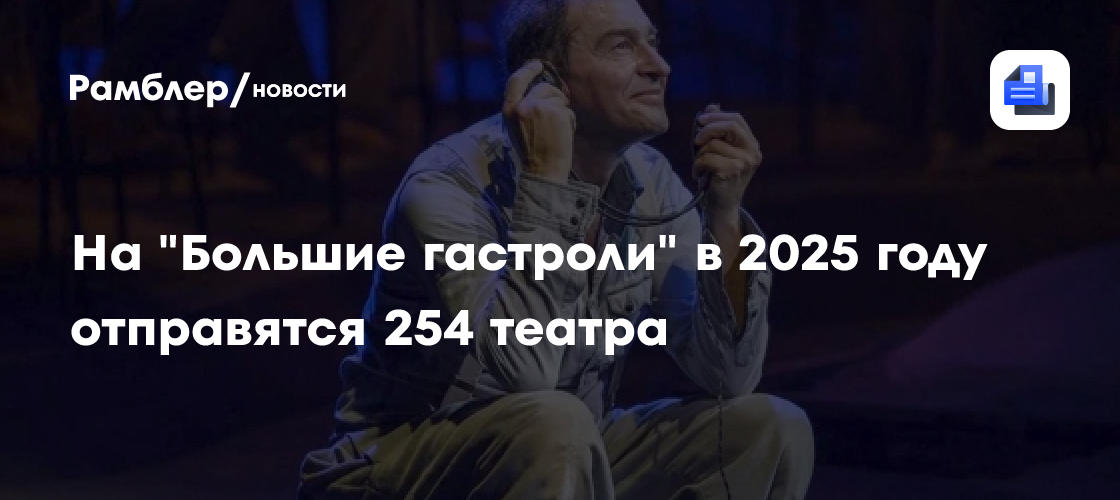 Рамблер/новости

На "Большие гастроли" в 2025 году отправятся 254 театра